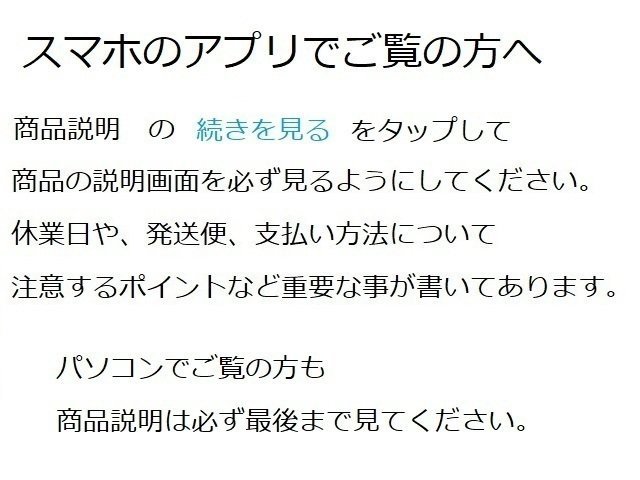 スマホのアプリでご覧の方へ

商品説明　の　続きを見る　をタップして

商品の説明画面を必ず見るようにしてください。

休業日や、発送便、支払い方法について

注意するポイントなど重要な事が書いてあります。

パソコンでご覧の方も

商品説明は必ず最後まで見てください。